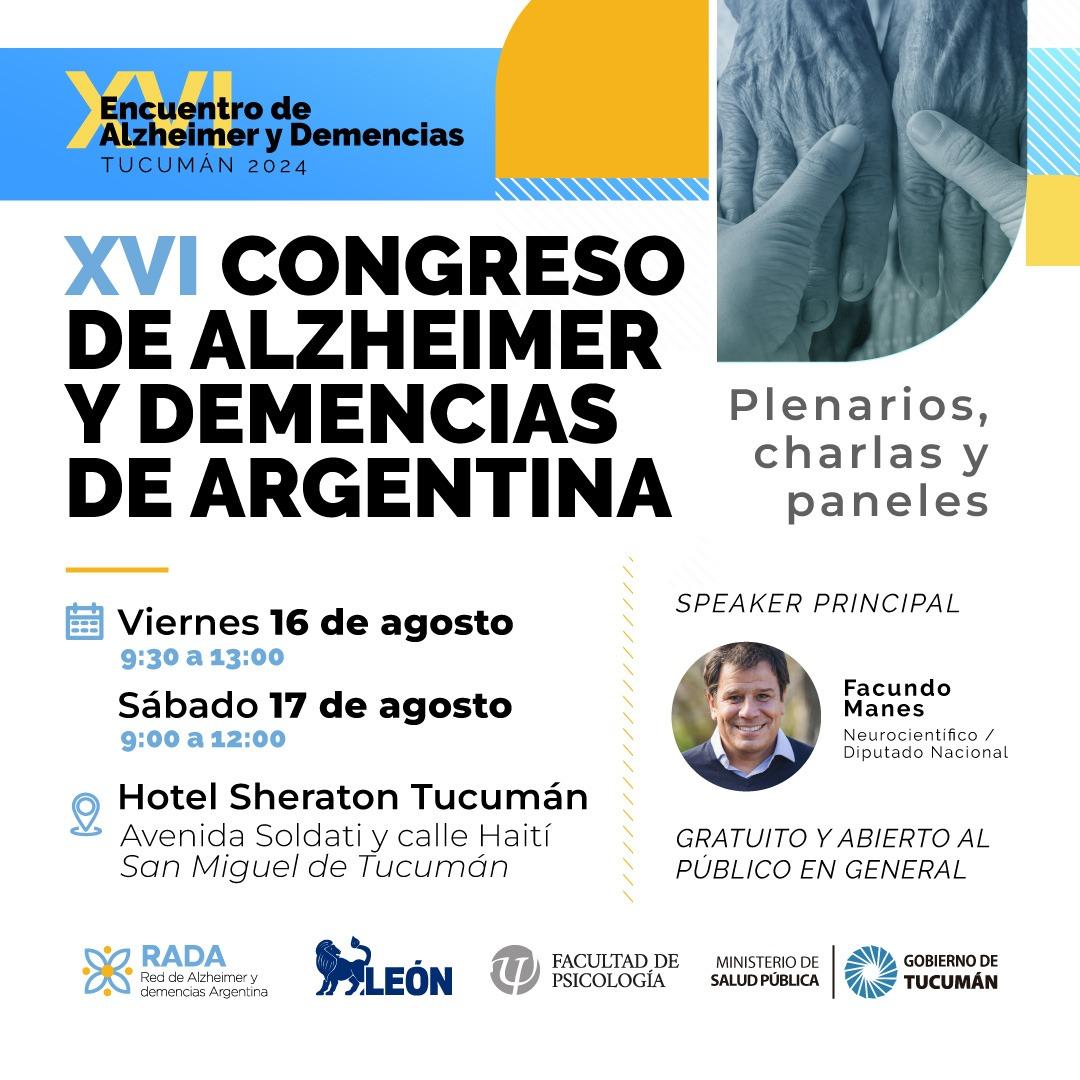 XVI
Encuentro de
Alzheimer y Demencias
TUCUMÁN 2024

XVI CONGRESO DE ALZHEIMER Y DEMENCIAS DE ARGENTINA

Plenarios, charlas y paneles

Viernes 16 de agosto
9:30 a 13:00

Sábado 17 de agosto
9:00 a 12:00

Hotel Sheraton Tucumán
Avenida Soldati y calle Haití
San Miguel de Tucumán

SPEAKER PRINCIPAL

Facundo Manes
Neurocientífico / Diputado Nacional

GRATUITO Y ABIERTO AL PÚBLICO EN GENERAL

RADA
Red de Alzheimer y demencias Argentina

LEÓN

FACULTAD DE PSICOLOGÍA

MINISTERIO DE SALUD PÚBLICA

GOBIERNO DE TUCUMÁN